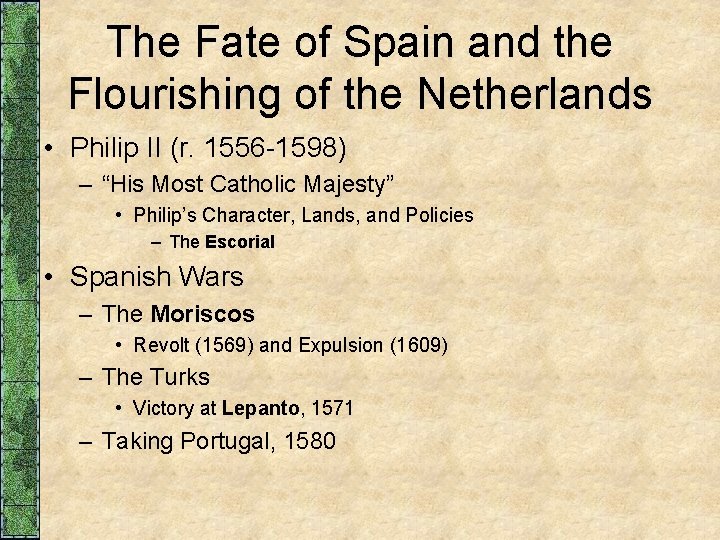 The Fate of Spain and the Flourishing of the Netherlands

• Philip II (r. 1556-1598)
- "His Most Catholic Majesty"
• Philip's Character, Lands, and Policies
- The Escorial
• Spanish Wars
- The Moriscos
• Revolt (1569) and Expulsion (1609)
- The Turks
• Victory at Lepanto, 1571
- Taking Portugal, 1580